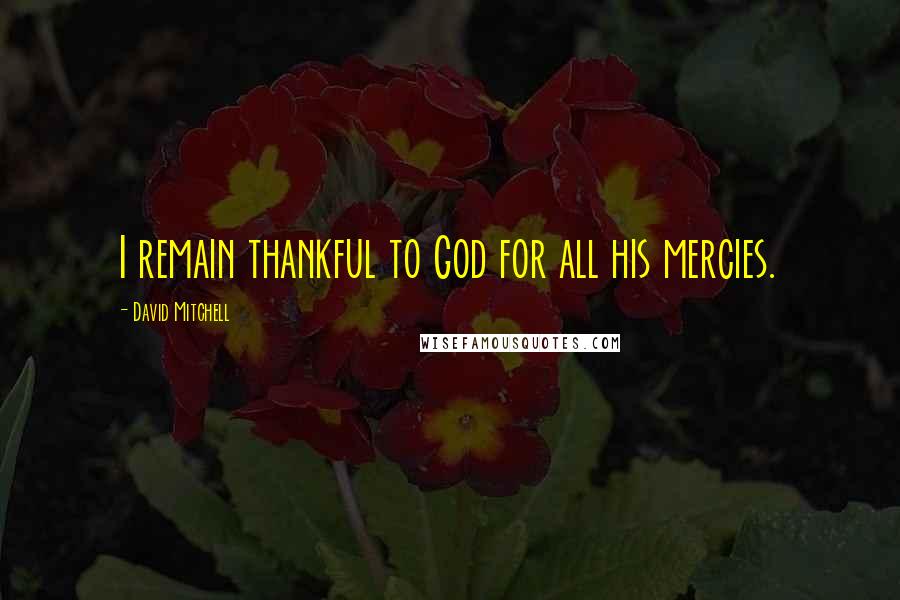 I remain thankful to God for all his mercies.

- David Mitchell

WISEFAMOUSQUOTES.COM